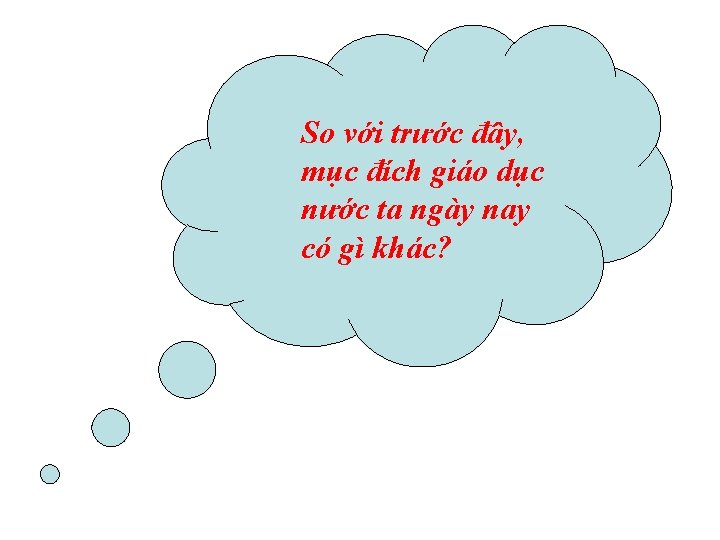 So với trước đây, mục đích giáo dục nước ta ngày nay có gì khác?